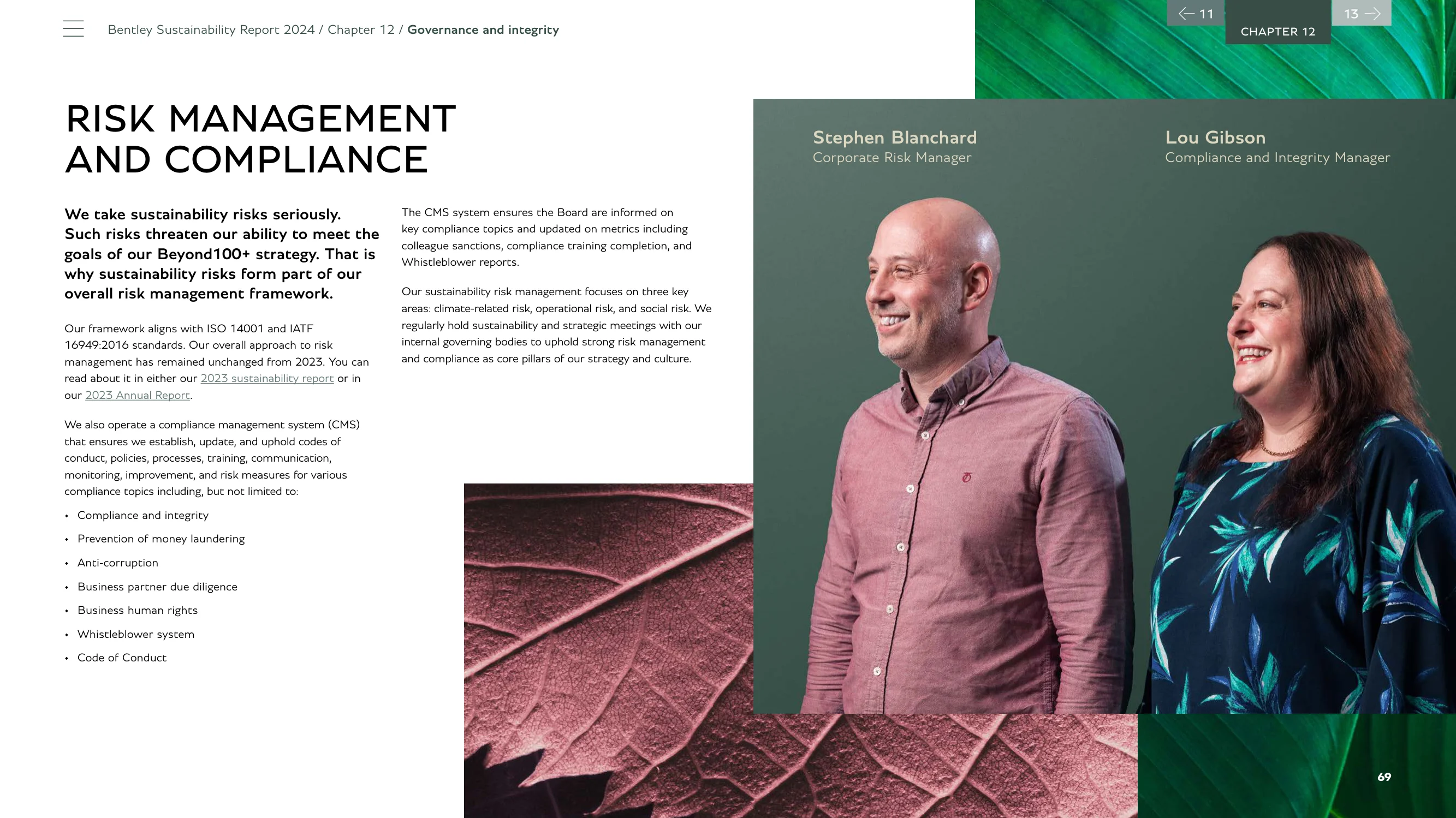 Bentley Sustainability Report 2024 / Chapter 12 / Governance and integrity

← 11

CHAPTER 12

13 →

RISK MANAGEMENT AND COMPLIANCE

We take sustainability risks seriously. Such risks threaten our ability to meet the goals of our Beyond100+ strategy. That is why sustainability risks form part of our overall risk management framework.

Our framework aligns with ISO 14001 and IATF 16949:2016 standards. Our overall approach to risk management has remained unchanged from 2023. You can read about it in either our 2023 sustainability report or in our 2023 Annual Report.

We also operate a compliance management system (CMS) that ensures we establish, update, and uphold codes of conduct, policies, processes, training, communication, monitoring, improvement, and risk measures for various compliance topics including, but not limited to:

• Compliance and integrity
• Prevention of money laundering
• Anti-corruption
• Business partner due diligence
• Business human rights
• Whistleblower system
• Code of Conduct

The CMS system ensures the Board are informed on key compliance topics and updated on metrics including colleague sanctions, compliance training completion, and Whistleblower reports.

Our sustainability risk management focuses on three key areas: climate-related risk, operational risk, and social risk. We regularly hold sustainability and strategic meetings with our internal governing bodies to uphold strong risk management and compliance as core pillars of our strategy and culture.

Stephen Blanchard
Corporate Risk Manager

Lou Gibson
Compliance and Integrity Manager

69